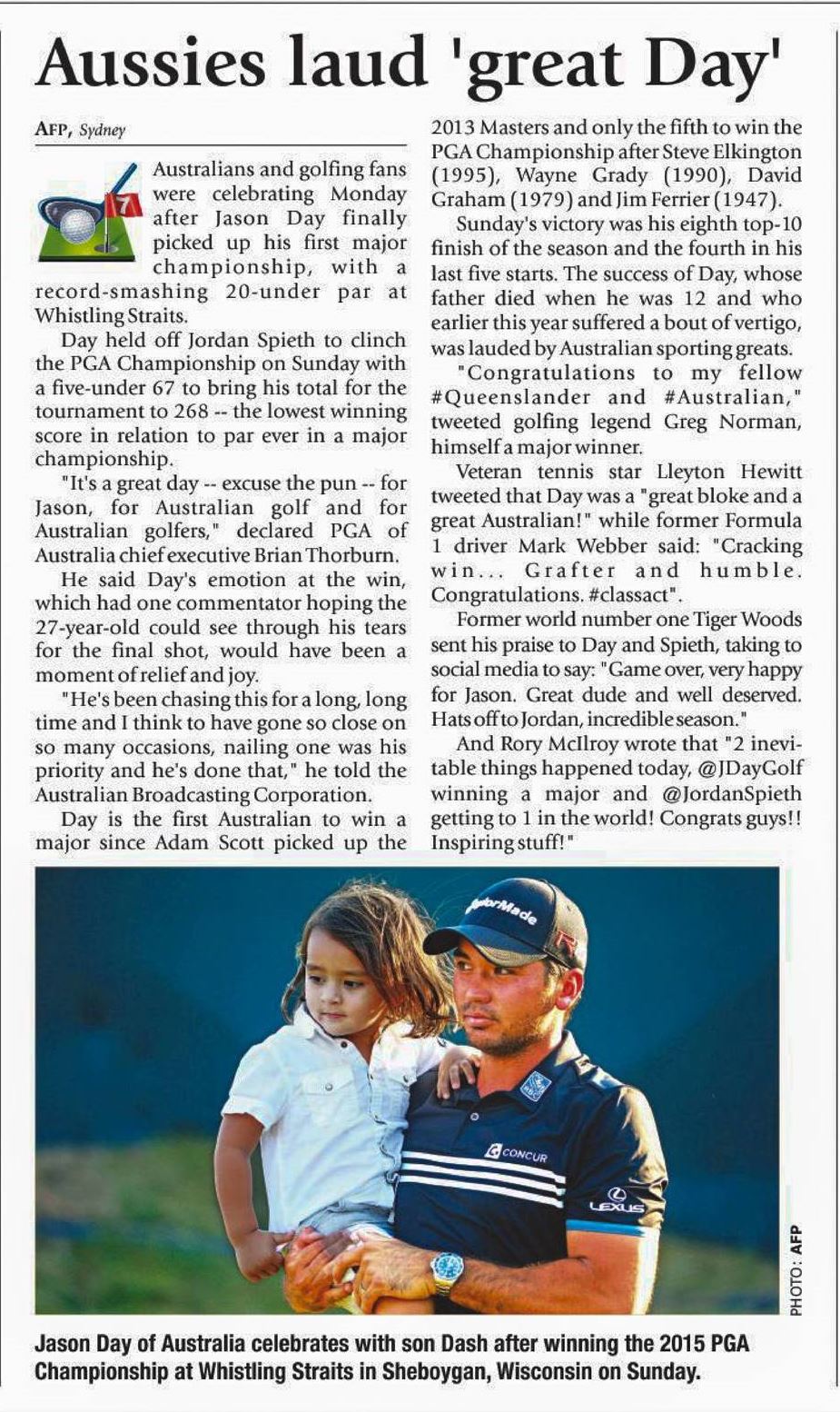 Aussies laud 'great Day'

AFP, Sydney

7

Australians and golfing fans were celebrating Monday after Jason Day finally picked up his first major championship, with a record-smashing 20-under par at Whistling Straits.

Day held off Jordan Spieth to clinch the PGA Championship on Sunday with a five-under 67 to bring his total for the tournament to 268 -- the lowest winning score in relation to par ever in a major championship.

"It's a great day -- excuse the pun -- for Jason, for Australian golf and for Australian golfers," declared PGA of Australia chief executive Brian Thorburn.

He said Day's emotion at the win, which had one commentator hoping the 27-year-old could see through his tears for the final shot, would have been a moment of relief and joy.

"He's been chasing this for a long, long time and I think to have gone so close on so many occasions, nailing one was his priority and he's done that," he told the Australian Broadcasting Corporation.

Day is the first Australian to win a major since Adam Scott picked up the 2013 Masters and only the fifth to win the PGA Championship after Steve Elkington (1995), Wayne Grady (1990), David Graham (1979) and Jim Ferrier (1947).

Sunday's victory was his eighth top-10 finish of the season and the fourth in his last five starts. The success of Day, whose father died when he was 12 and who earlier this year suffered a bout of vertigo, was lauded by Australian sporting greats.

"Congratulations to my fellow #Queenslander and #Australian," tweeted golfing legend Greg Norman, himself a major winner.

Veteran tennis star Lleyton Hewitt tweeted that Day was a "great bloke and a great Australian!" while former Formula 1 driver Mark Webber said: "Cracking win... Grafter and humble. Congratulations. #classact".

Former world number one Tiger Woods sent his praise to Day and Spieth, taking to social media to say: "Game over, very happy for Jason. Great dude and well deserved. Hats off to Jordan, incredible season."

And Rory McIlroy wrote that "2 inevitable things happened today, @JDayGolf winning a major and @JordanSpieth getting to 1 in the world! Congrats guys!! Inspiring stuff!"

TaylorMade

CONCUR

LEXUS

PHOTO: AFP

Jason Day of Australia celebrates with son Dash after winning the 2015 PGA Championship at Whistling Straits in Sheboygan, Wisconsin on Sunday.